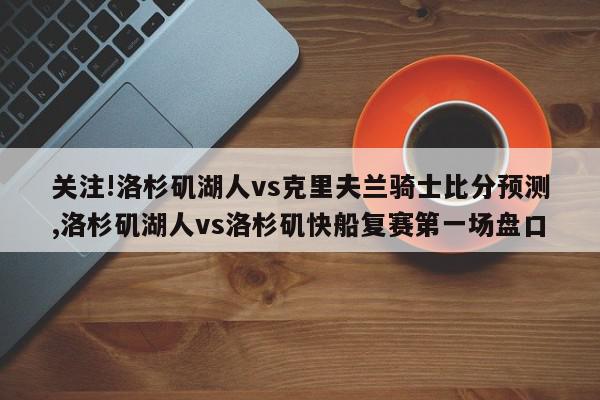 关注!洛杉矶湖人vs克里夫兰骑士比分预测,洛杉矶湖人vs洛杉矶快船复赛第一场盘口